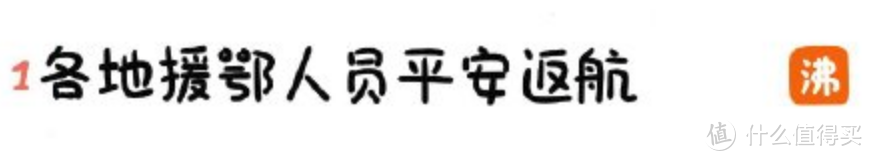 1 各地援鄂人员平安返航

沸

值 什么值得买